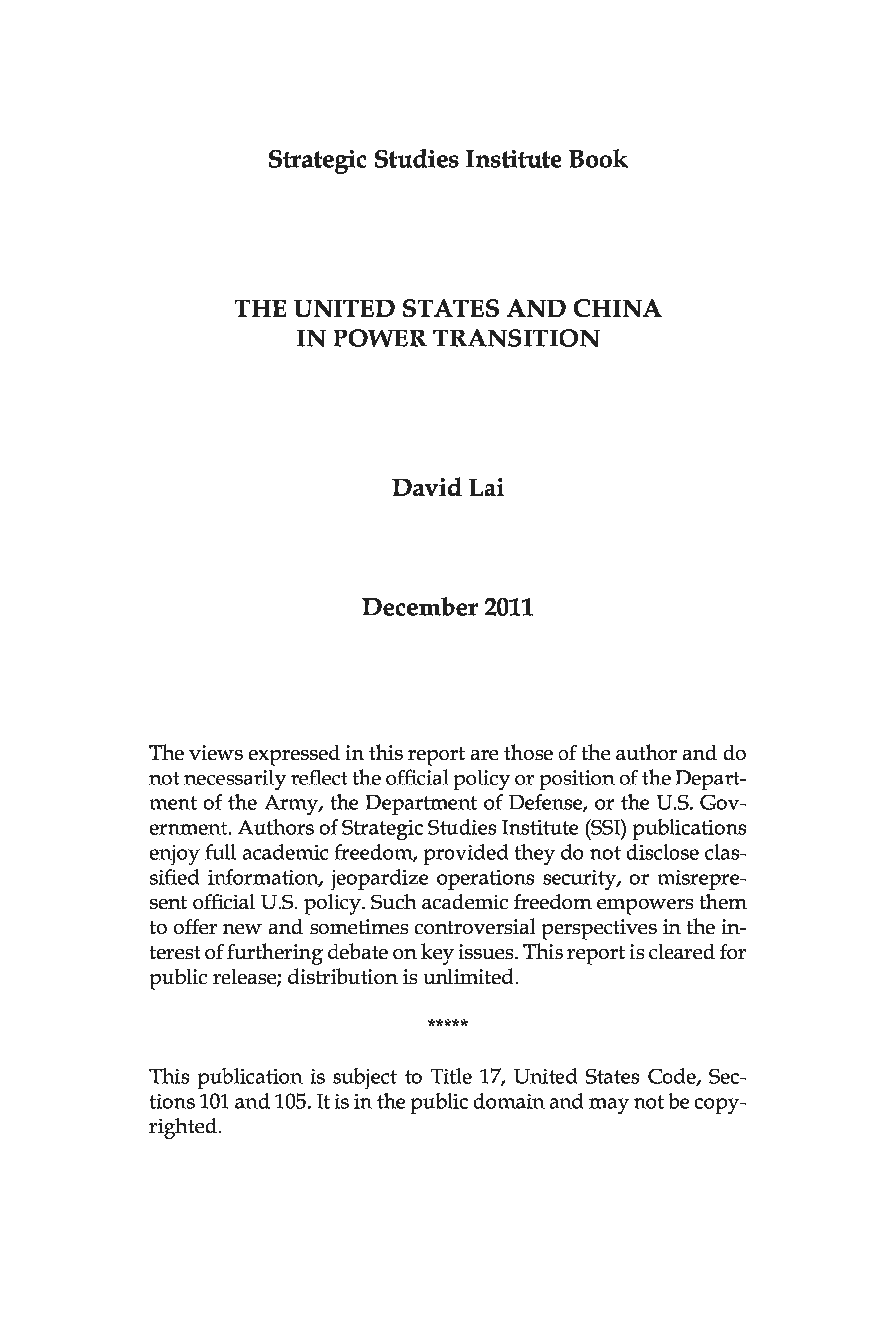 Strategic Studies Institute Book

THE UNITED STATES AND CHINA
IN POWER TRANSITION

David Lai

December 2011

The views expressed in this report are those of the author and do not necessarily reflect the official policy or position of the Department of the Army, the Department of Defense, or the U.S. Government. Authors of Strategic Studies Institute (SSI) publications enjoy full academic freedom, provided they do not disclose classified information, jeopardize operations security, or misrepresent official U.S. policy. Such academic freedom empowers them to offer new and sometimes controversial perspectives in the interest of furthering debate on key issues. This report is cleared for public release; distribution is unlimited.

*****

This publication is subject to Title 17, United States Code, Sections 101 and 105. It is in the public domain and may not be copyrighted.